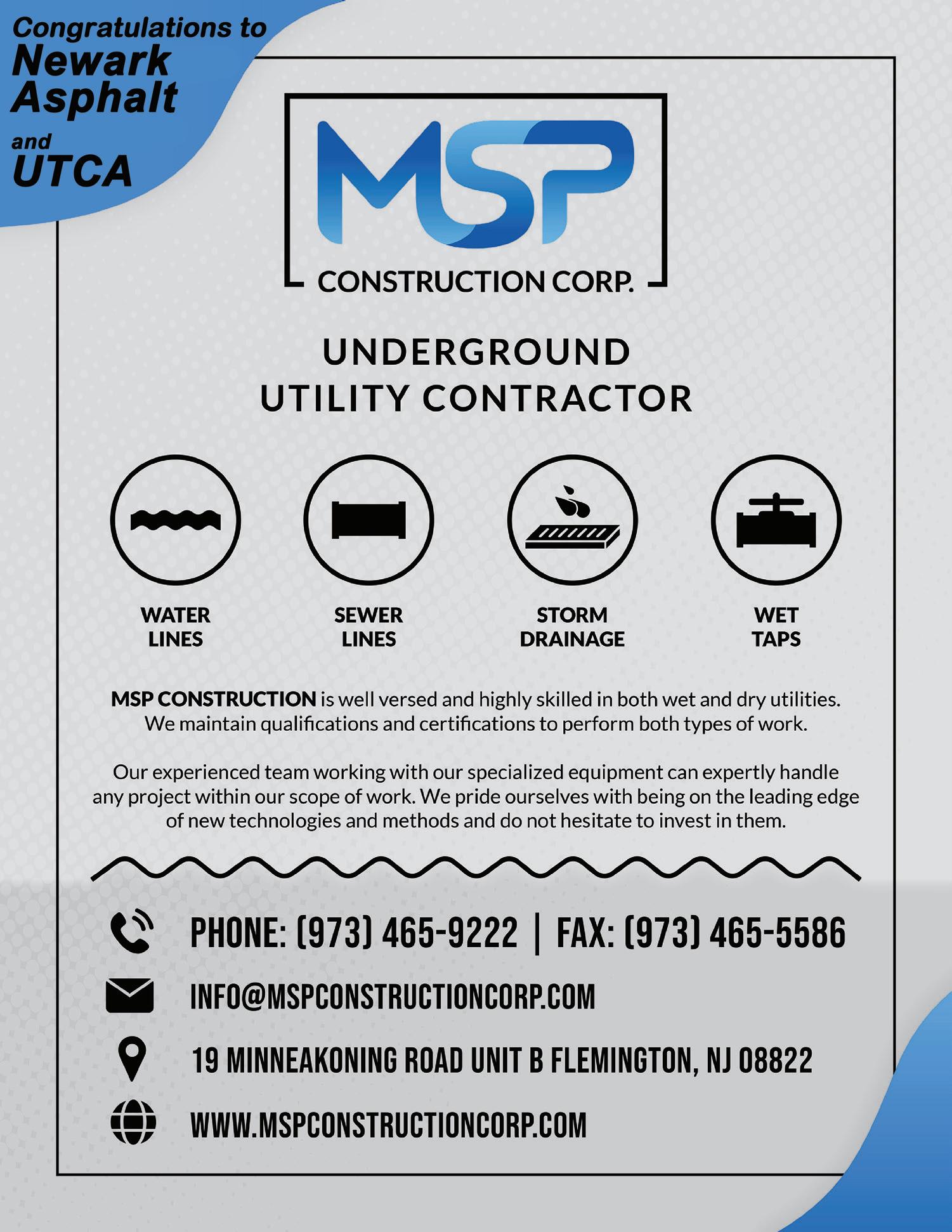 Congratulations to
Newark Asphalt
and
UTCA

MSP
CONSTRUCTION CORP.

UNDERGROUND
UTILITY CONTRACTOR

WATER LINES

SEWER LINES

STORM DRAINAGE

WET TAPS

MSP CONSTRUCTION is well versed and highly skilled in both wet and dry utilities. We maintain qualifications and certifications to perform both types of work.

Our experienced team working with our specialized equipment can expertly handle any project within our scope of work. We pride ourselves with being on the leading edge of new technologies and methods and do not hesitate to invest in them.

PHONE: (973) 465-9222 | FAX: (973) 465-5586

INFO@MSPCONSTRUCTIONCORP.COM

19 MINNEAKONING ROAD UNIT B FLEMINGTON, NJ 08822

WWW.MSPCONSTRUCTIONCORP.COM